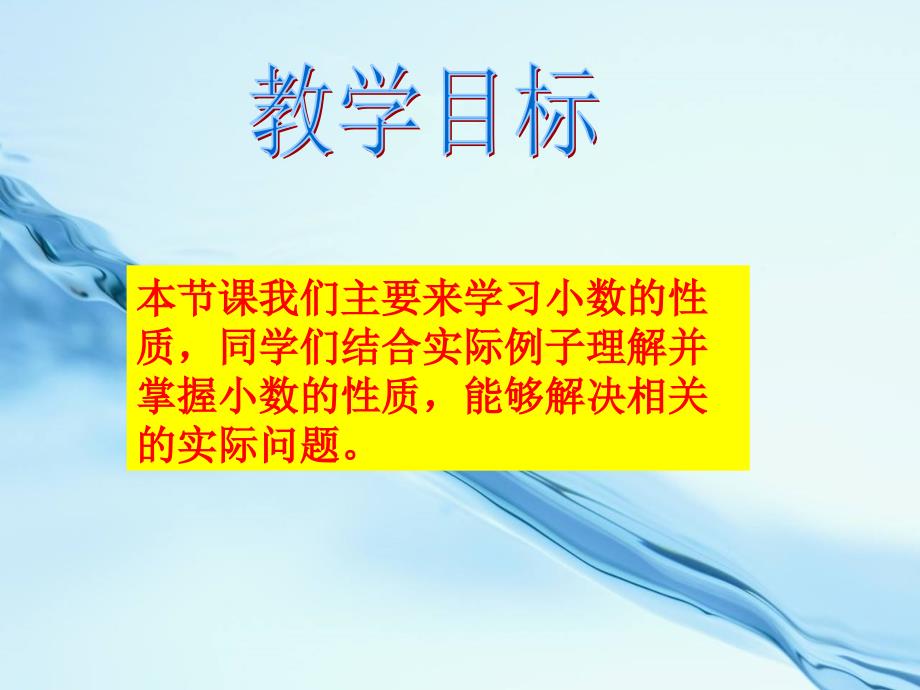 教学目标

本节课我们主要来学习小数的性质，同学们结合实际例子理解并掌握小数的性质，能够解决相关的实际问题。